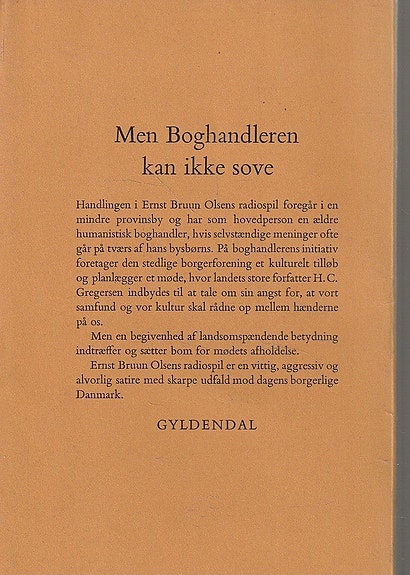 Men Boghandleren kan ikke sove

Handlingen i Ernst Bruun Olsens radiospil foregår i en mindre provinsby og har som hovedperson en ældre humanistisk boghandler, hvis selvstændige meninger ofte går på tværs af hans bysbørns. På boghandlerens initiativ foretager den stedlige borgerforening et kulturelt tilløb og planlægger et møde, hvor landets store forfatter H. C. Gregersen indbydes til at tale om sin angst for, at vort samfund og vor kultur skal rådne op mellem hænderne på os.

Men en begivenhed af landsomspændende betydning indtræffer og sætter bom for mødets afholdelse.

Ernst Bruun Olsens radiospil er en vittig, aggressiv og alvorlig satire med skarpe udfald mod dagens borgerlige Danmark.

GYLDENDAL